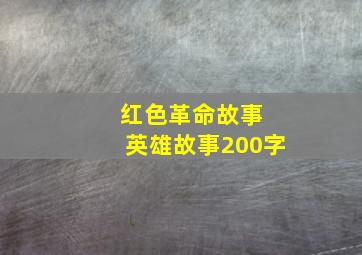 红色革命故事
英雄故事200字